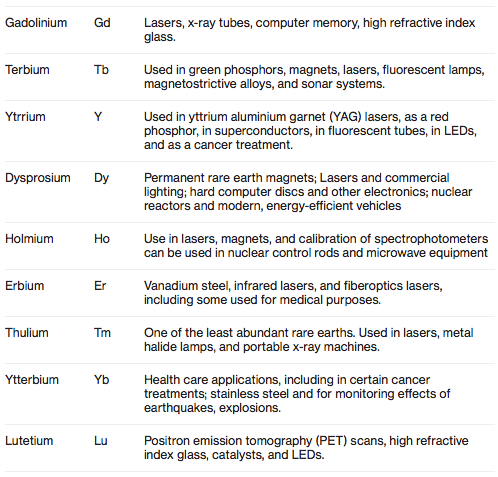 | | | |
|---|---|---|
| Gadolinium | Gd | Lasers, x-ray tubes, computer memory, high refractive index glass. |
| Terbium | Tb | Used in green phosphors, magnets, lasers, fluorescent lamps, magnetostrictive alloys, and sonar systems. |
| Ytrrium | Y | Used in yttrium aluminium garnet (YAG) lasers, as a red phosphor, in superconductors, in fluorescent tubes, in LEDs, and as a cancer treatment. |
| Dysprosium | Dy | Permanent rare earth magnets; Lasers and commercial lighting; hard computer discs and other electronics; nuclear reactors and modern, energy-efficient vehicles |
| Holmium | Ho | Use in lasers, magnets, and calibration of spectrophotometers can be used in nuclear control rods and microwave equipment |
| Erbium | Er | Vanadium steel, infrared lasers, and fiberoptics lasers, including some used for medical purposes. |
| Thulium | Tm | One of the least abundant rare earths. Used in lasers, metal halide lamps, and portable x-ray machines. |
| Ytterbium | Yb | Health care applications, including in certain cancer treatments; stainless steel and for monitoring effects of earthquakes, explosions. |
| Lutetium | Lu | Positron emission tomography (PET) scans, high refractive index glass, catalysts, and LEDs. |